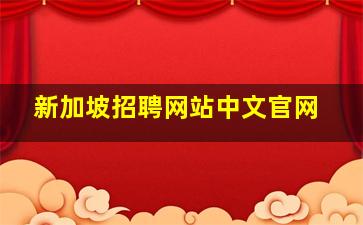 新加坡招聘网站中文官网